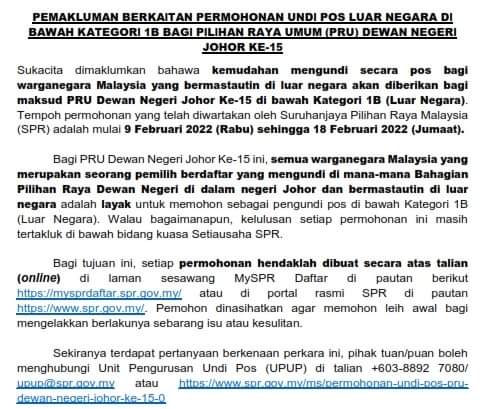 PEMAKLUMAN BERKAITAN PERMOHONAN UNDI POS LUAR NEGARA DI BAWAH KATEGORI 1B BAGI PILIHAN RAYA UMUM (PRU) DEWAN NEGERI JOHOR KE-15

Sukacita dimaklumkan bahawa kemudahan mengundi secara pos bagi warganegara Malaysia yang bermastautin di luar negara akan diberikan bagi maksud PRU Dewan Negeri Johor Ke-15 di bawah Kategori 1B (Luar Negara). Tempoh permohonan yang telah diwartakan oleh Suruhanjaya Pilihan Raya Malaysia (SPR) adalah mulai 9 Februari 2022 (Rabu) sehingga 18 Februari 2022 (Jumaat).

Bagi PRU Dewan Negeri Johor Ke-15 ini, semua warganegara Malaysia yang merupakan seorang pemilih berdaftar yang mengundi di mana-mana Bahagian Pilihan Raya Dewan Negeri di dalam negeri Johor dan bermastautin di luar negara adalah layak untuk memohon sebagai pengundi pos di bawah Kategori 1B (Luar Negara). Walau bagaimanapun, kelulusan setiap permohonan ini masih tertakluk di bawah bidang kuasa Setiausaha SPR.

Bagi tujuan ini, setiap permohonan hendaklah dibuat secara atas talian (online) di laman sesawang MySPR Daftar di pautan berikut https://mysprdaftar.spr.gov.my/ atau di portal rasmi SPR di pautan https://www.spr.gov.my/. Pemohon dinasihatkan agar memohon leih awal bagi mengelakkan berlakunya sebarang isu atau kesulitan.

Sekiranya terdapat pertanyaan berkenaan perkara ini, pihak tuan/puan boleh menghubungi Unit Pengurusan Undi Pos (UPUP) di talian +603-8892 7080/ upup@spr.gov.my atau https://www.spr.gov.my/ms/permohonan-undi-pos-pru-dewan-negeri-johor-ke-15-0